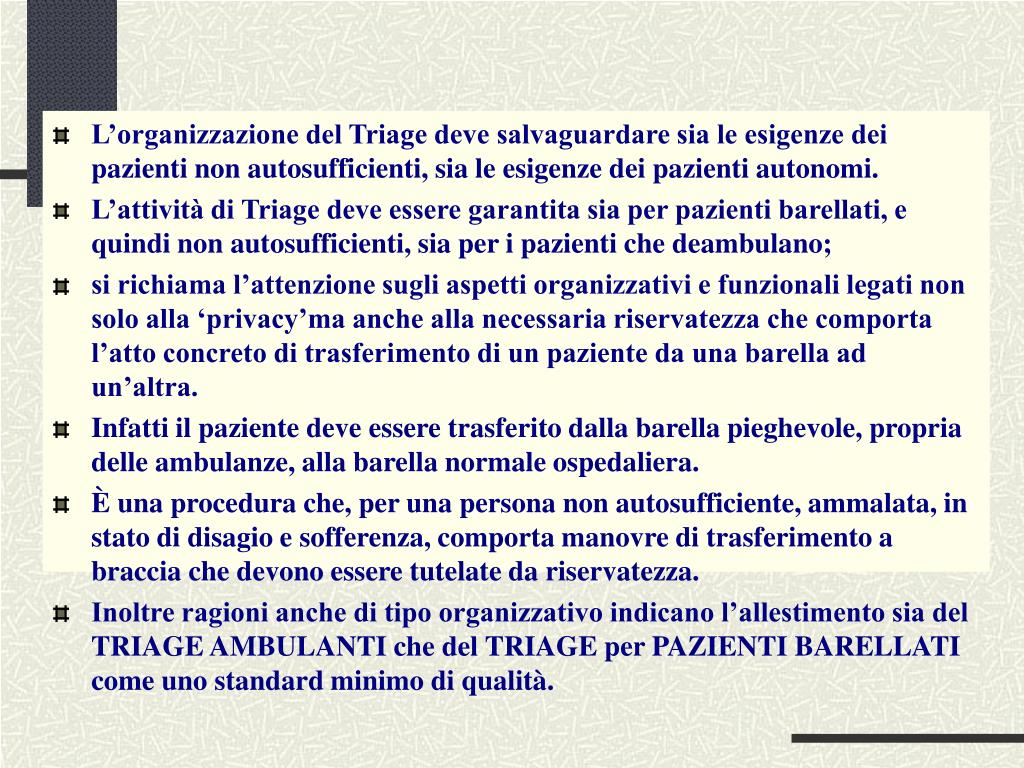 L’organizzazione del Triage deve salvaguardare sia le esigenze dei pazienti non autosufficienti, sia le esigenze dei pazienti autonomi.

L’attività di Triage deve essere garantita sia per pazienti barellati, e quindi non autosufficienti, sia per i pazienti che deambulano;

si richiama l’attenzione sugli aspetti organizzativi e funzionali legati non solo alla ‘privacy’ma anche alla necessaria riservatezza che comporta l’atto concreto di trasferimento di un paziente da una barella ad un’altra.

Infatti il paziente deve essere trasferito dalla barella pieghevole, propria delle ambulanze, alla barella normale ospedaliera.

È una procedura che, per una persona non autosufficiente, ammalata, in stato di disagio e sofferenza, comporta manovre di trasferimento a braccia che devono essere tutelate da riservatezza.

Inoltre ragioni anche di tipo organizzativo indicano l’allestimento sia del TRIAGE AMBULANTI che del TRIAGE per PAZIENTI BARELLATI come uno standard minimo di qualità.